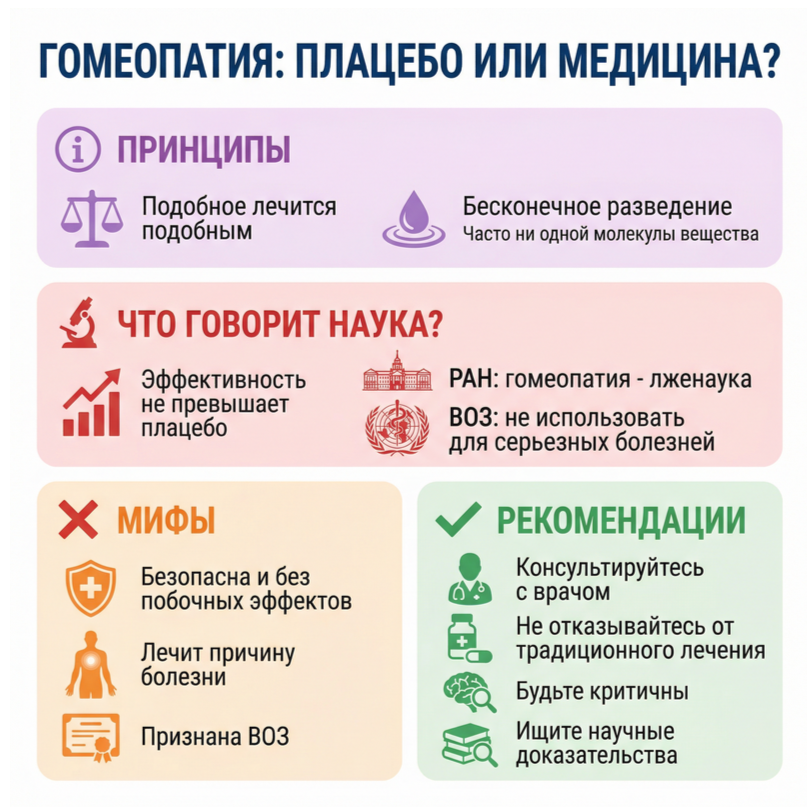 ГОМЕОПАТИЯ: ПЛАЦЕБО ИЛИ МЕДИЦИНА?

ПРИНЦИПЫ

Подобное лечится подобным

Бесконечное разведение
Часто ни одной молекулы вещества

ЧТО ГОВОРИТ НАУКА?

Эффективность не превышает плацебо

РАН: гомеопатия - лженаука

ВОЗ: не использовать для серьезных болезней

МИФЫ

Безопасна и без побочных эффектов

Лечит причину болезни

Признана ВОЗ

РЕКОМЕНДАЦИИ

Консультируйтесь с врачом

Не отказывайтесь от традиционного лечения

Будьте критичны

Ищите научные доказательства